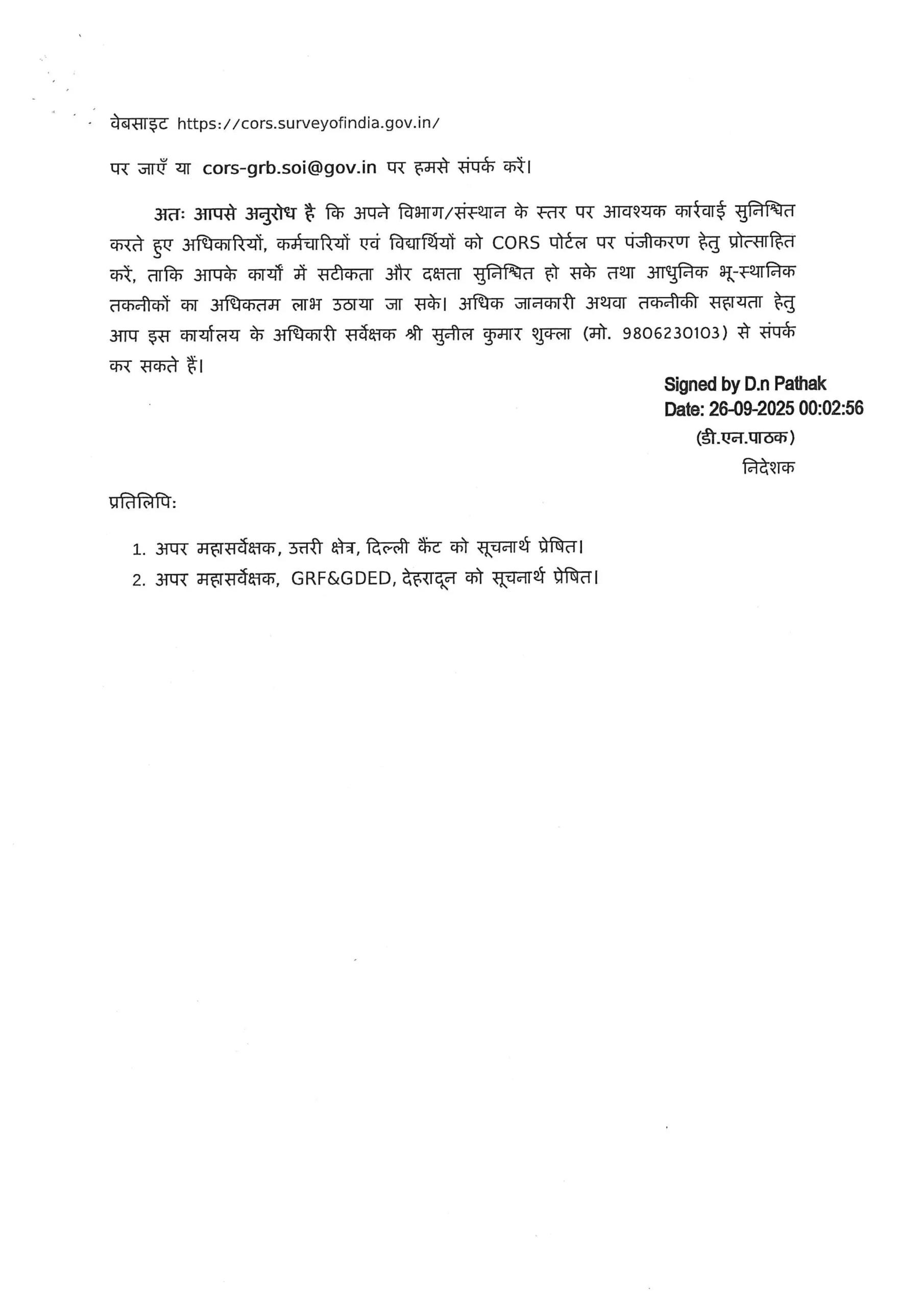 वेबसाइट https://cors.surveyofindia.gov.in/

पर जाएँ या cors-grb.soi@gov.in पर हमसे संपर्क करें।

अतः आपसे अनुरोध है कि अपने विभाग/संस्थान के स्तर पर आवश्यक कार्रवाई सुनिश्चित करते हुए अधिकारियों, कर्मचारियों एवं विद्यार्थियों को CORS पोर्टल पर पंजीकरण हेतु प्रोत्साहित करें, ताकि आपके कार्यों में सटीकता और दक्षता सुनिश्चित हो सके तथा आधुनिक भू-स्थानिक तकनीकों का अधिकतम लाभ उठाया जा सके। अधिक जानकारी अथवा तकनीकी सहायता हेतु आप इस कार्यालय के अधिकारी सर्वेक्षक श्री सुनील कुमार शुक्ला (मो. 9806230103) से संपर्क कर सकते हैं।

Signed by D.n Pathak
Date: 26-09-2025 00:02:56
(डी.एन.पाठक)
निदेशक

प्रतिलिपि:

1. अपर महासर्वेक्षक, उत्तरी क्षेत्र, दिल्ली कैंट को सूचनार्थ प्रेषित।
2. अपर महासर्वेक्षक, GRF&GDED, देहरादून को सूचनार्थ प्रेषित।